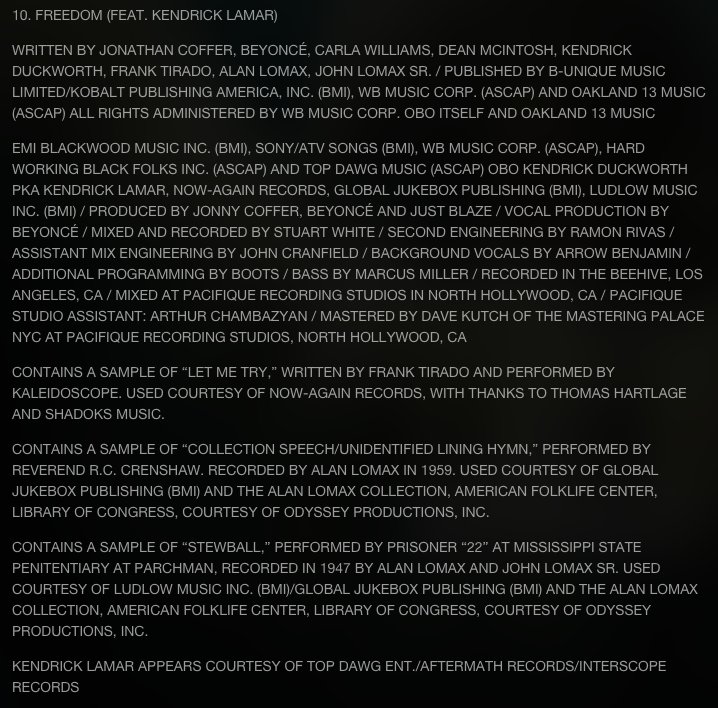 10. FREEDOM (FEAT. KENDRICK LAMAR)

WRITTEN BY JONATHAN COFFER, BEYONCÉ, CARLA WILLIAMS, DEAN MCINTOSH, KENDRICK DUCKWORTH, FRANK TIRADO, ALAN LOMAX, JOHN LOMAX SR. / PUBLISHED BY B-UNIQUE MUSIC LIMITED/KOBALT PUBLISHING AMERICA, INC. (BMI), WB MUSIC CORP. (ASCAP) AND OAKLAND 13 MUSIC (ASCAP) ALL RIGHTS ADMINISTERED BY WB MUSIC CORP. OBO ITSELF AND OAKLAND 13 MUSIC

EMI BLACKWOOD MUSIC INC. (BMI), SONY/ATV SONGS (BMI), WB MUSIC CORP. (ASCAP), HARD WORKING BLACK FOLKS INC. (ASCAP) AND TOP DAWG MUSIC (ASCAP) OBO KENDRICK DUCKWORTH PKA KENDRICK LAMAR, NOW-AGAIN RECORDS, GLOBAL JUKEBOX PUBLISHING (BMI), LUDLOW MUSIC INC. (BMI) / PRODUCED BY JONNY COFFER, BEYONCÉ AND JUST BLAZE / VOCAL PRODUCTION BY BEYONCÉ / MIXED AND RECORDED BY STUART WHITE / SECOND ENGINEERING BY RAMON RIVAS / ASSISTANT MIX ENGINEERING BY JOHN CRANFIELD / BACKGROUND VOCALS BY ARROW BENJAMIN / ADDITIONAL PROGRAMMING BY BOOTS / BASS BY MARCUS MILLER / RECORDED IN THE BEEHIVE, LOS ANGELES, CA / MIXED AT PACIFIQUE RECORDING STUDIOS IN NORTH HOLLYWOOD, CA / PACIFIQUE STUDIO ASSISTANT: ARTHUR CHAMBAZYAN / MASTERED BY DAVE KUTCH OF THE MASTERING PALACE NYC AT PACIFIQUE RECORDING STUDIOS, NORTH HOLLYWOOD, CA

CONTAINS A SAMPLE OF "LET ME TRY," WRITTEN BY FRANK TIRADO AND PERFORMED BY KALEIDOSCOPE. USED COURTESY OF NOW-AGAIN RECORDS, WITH THANKS TO THOMAS HARTLAGE AND SHADOKS MUSIC.

CONTAINS A SAMPLE OF "COLLECTION SPEECH/UNIDENTIFIED LINING HYMN," PERFORMED BY REVEREND R.C. CRENSHAW. RECORDED BY ALAN LOMAX IN 1959. USED COURTESY OF GLOBAL JUKEBOX PUBLISHING (BMI) AND THE ALAN LOMAX COLLECTION, AMERICAN FOLKLIFE CENTER, LIBRARY OF CONGRESS, COURTESY OF ODYSSEY PRODUCTIONS, INC.

CONTAINS A SAMPLE OF "STEWBALL," PERFORMED BY PRISONER "22" AT MISSISSIPPI STATE PENITENTIARY AT PARCHMAN, RECORDED IN 1947 BY ALAN LOMAX AND JOHN LOMAX SR. USED COURTESY OF LUDLOW MUSIC INC. (BMI)/GLOBAL JUKEBOX PUBLISHING (BMI) AND THE ALAN LOMAX COLLECTION, AMERICAN FOLKLIFE CENTER, LIBRARY OF CONGRESS, COURTESY OF ODYSSEY PRODUCTIONS, INC.

KENDRICK LAMAR APPEARS COURTESY OF TOP DAWG ENT./AFTERMATH RECORDS/INTERSCOPE RECORDS